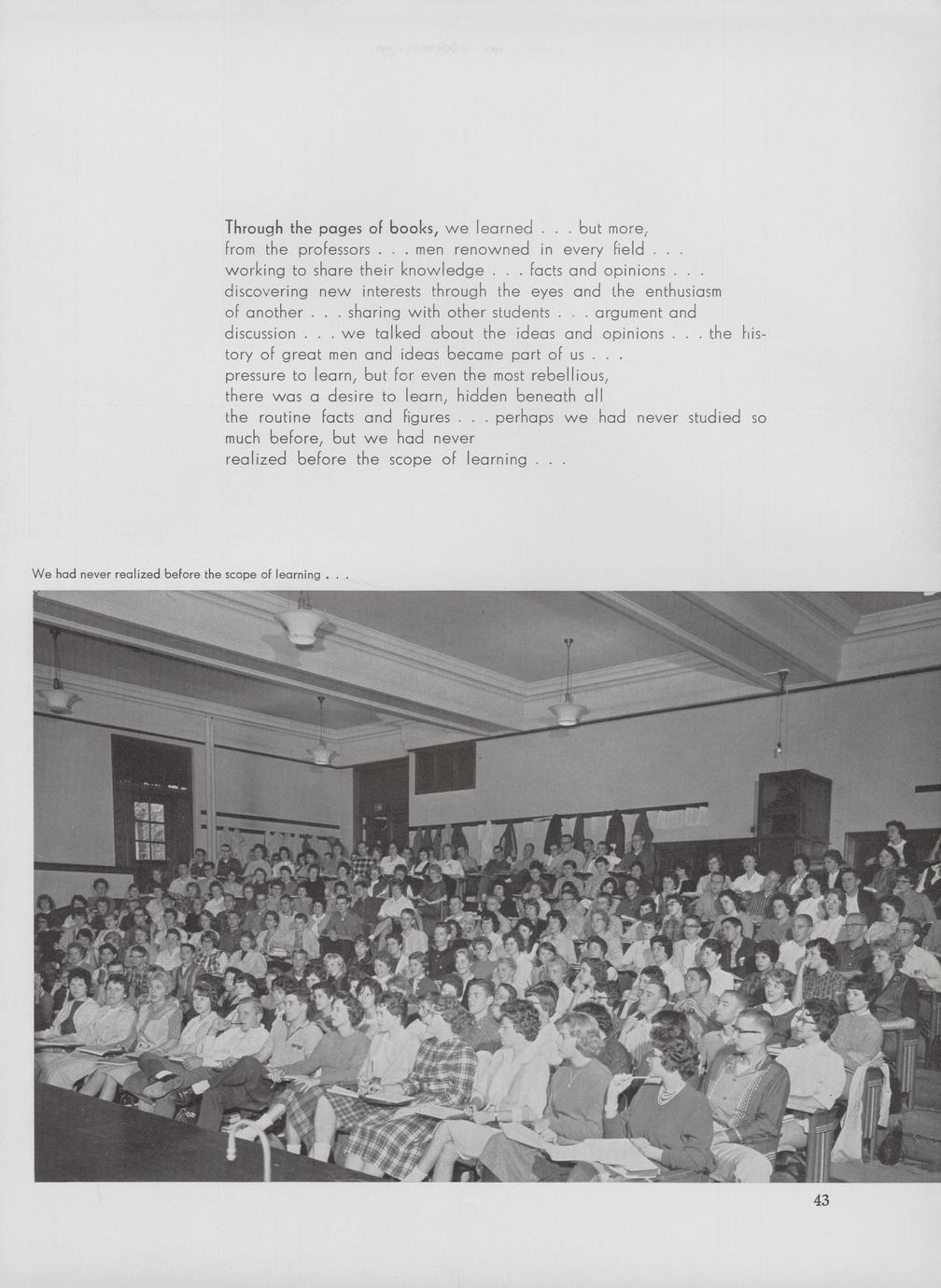 Through the pages of books, we learned . . . but more, from the professors . . . men renowned in every field . . . working to share their knowledge . . . facts and opinions . . . discovering new interests through the eyes and the enthusiasm of another . . . sharing with other students . . . argument and discussion . . . we talked about the ideas and opinions . . . the history of great men and ideas became part of us . . . pressure to learn, but for even the most rebellious, there was a desire to learn, hidden beneath all the routine facts and figures . . . perhaps we had never studied so much before, but we had never realized before the scope of learning . . .

We had never realized before the scope of learning . . .

43